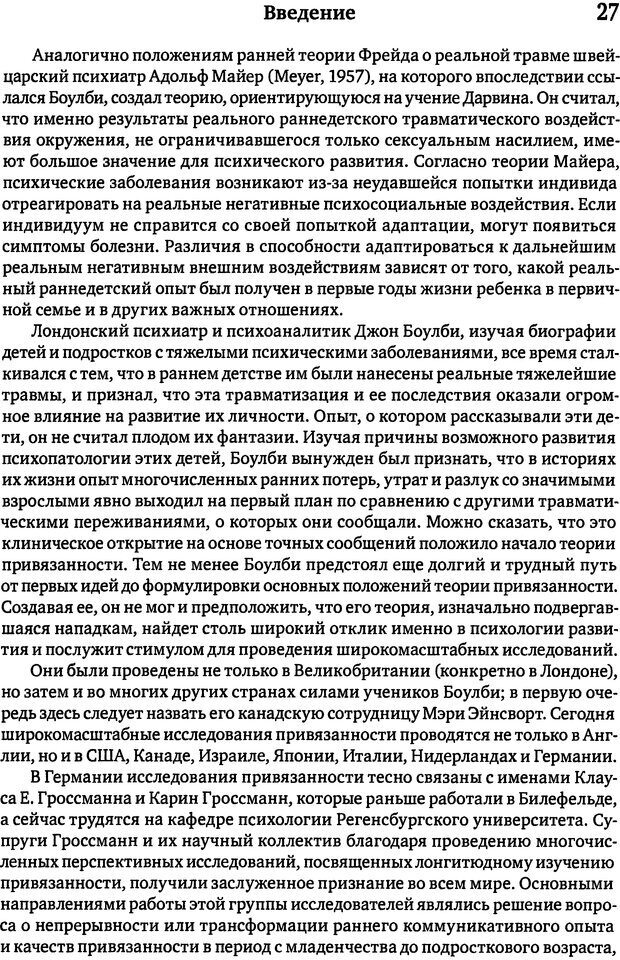 Введение 27

Аналогично положениям ранней теории Фрейда о реальной травме швейцарский психиатр Адольф Майер (Meyer, 1957), на которого впоследствии ссылался Боулби, создал теорию, ориентирующуюся на учение Дарвина. Он считал, что именно результаты реального раннедетского травматического воздействия окружения, не ограничивавшегося только сексуальным насилием, имеют большое значение для психического развития. Согласно теории Майера, психические заболевания возникают из-за неудавшейся попытки индивида отреагировать на реальные негативные психосоциальные воздействия. Если индивидуум не справится со своей попыткой адаптации, могут появиться симптомы болезни. Различия в способности адаптироваться к дальнейшим реальным негативным внешним воздействиям зависят от того, какой реальный раннедетский опыт был получен в первые годы жизни ребенка в первичной семье и в других важных отношениях.

Лондонский психиатр и психоаналитик Джон Боулби, изучая биографии детей и подростков с тяжелыми психическими заболеваниями, все время сталкивался с тем, что в раннем детстве им были нанесены реальные тяжелейшие травмы, и признал, что эта травматизация и ее последствия оказали огромное влияние на развитие их личности. Опыт, о котором рассказывали эти дети, он не считал плодом их фантазии. Изучая причины возможного развития психопатологии этих детей, Боулби вынужден был признать, что в историях их жизни опыт многочисленных ранних потерь, утрат и разлук со значимыми взрослыми явно выходил на первый план по сравнению с другими травматическими переживаниями, о которых они сообщали. Можно сказать, что это клиническое открытие на основе точных сообщений положило начало теории привязанности. Тем не менее Боулби предстоял еще долгий и трудный путь от первых идей до формулировки основных положений теории привязанности. Создавая ее, он не мог и предположить, что его теория, изначально подвергавшаяся нападкам, найдет столь широкий отклик именно в психологии развития и послужит стимулом для проведения широкомасштабных исследований.

Они были проведены не только в Великобритании (конкретно в Лондоне), но затем и во многих других странах силами учеников Боулби; в первую очередь здесь следует назвать его канадскую сотрудницу Мэри Эйнсворт. Сегодня широкомасштабные исследования привязанности проводятся не только в Англии, но и в США, Канаде, Израиле, Японии, Италии, Нидерландах и Германии.

В Германии исследования привязанности тесно связаны с именами Клауса Е. Гроссманна и Карин Гроссманн, которые раньше работали в Билефельде, а сейчас трудятся на кафедре психологии Регенсбургского университета. Супруги Гроссманн и их научный коллектив благодаря проведению многочисленных перспективных исследований, посвященных лонгитюдному изучению привязанности, получили заслуженное признание во всем мире. Основными направлениями работы этой группы исследователей являлись решение вопроса о непрерывности или трансформации раннего коммуникативного опыта и качеств привязанности в период с младенчества до подросткового возраста,